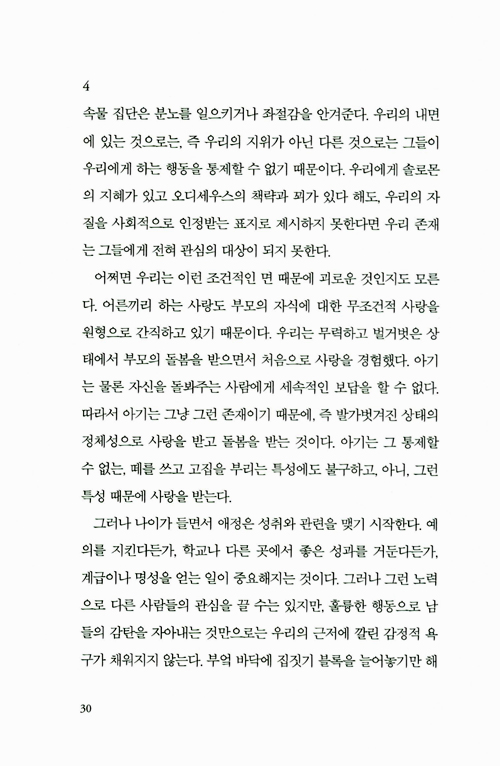 4

속물 집단은 분노를 일으키거나 좌절감을 안겨준다. 우리의 내면에 있는 것으로는, 즉 우리의 지위가 아닌 다른 것으로는 그들이 우리에게 하는 행동을 통제할 수 없기 때문이다. 우리에게 솔로몬의 지혜가 있고 오디세우스의 책략과 꾀가 있다 해도, 우리의 자질을 사회적으로 인정받는 표지로 제시하지 못한다면 우리 존재는 그들에게 전혀 관심의 대상이 되지 못한다.

어쩌면 우리는 이런 조건적인 면 때문에 괴로운 것인지도 모른다. 어른끼리 하는 사랑도 부모의 자식에 대한 무조건적 사랑을 원형으로 간직하고 있기 때문이다. 우리는 무력하고 벌거벗은 상태에서 부모의 돌봄을 받으면서 처음으로 사랑을 경험했다. 아기는 물론 자신을 돌봐주는 사람에게 세속적인 보답을 할 수 없다. 따라서 아기는 그냥 그런 존재이기 때문에, 즉 발가벗겨진 상태의 정체성으로 사랑을 받고 돌봄을 받는 것이다. 아기는 그 통제할 수 없는, 떼를 쓰고 고집을 부리는 특성에도 불구하고, 아니, 그런 특성 때문에 사랑을 받는다.

그러나 나이가 들면서 애정은 성취와 관련을 맺기 시작한다. 예의를 지킨다든가, 학교나 다른 곳에서 좋은 성과를 거둔다든가, 계급이나 명성을 얻는 일이 중요해지는 것이다. 그러나 그런 노력으로 다른 사람들의 관심을 끌 수는 있지만, 훌륭한 행동으로 남들의 감탄을 자아내는 것만으로는 우리의 근저에 깔린 감정적 욕구가 채워지지 않는다. 부엌 바닥에 집짓기 블록을 늘어놓기만 해

30